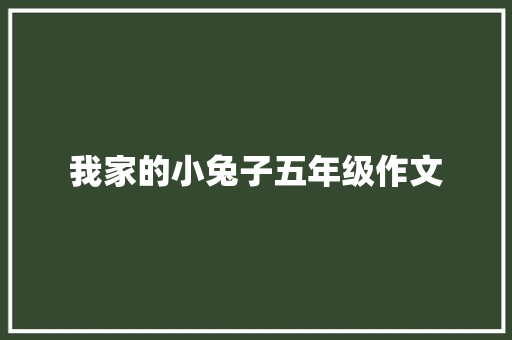 我家的小兔子五年级作文